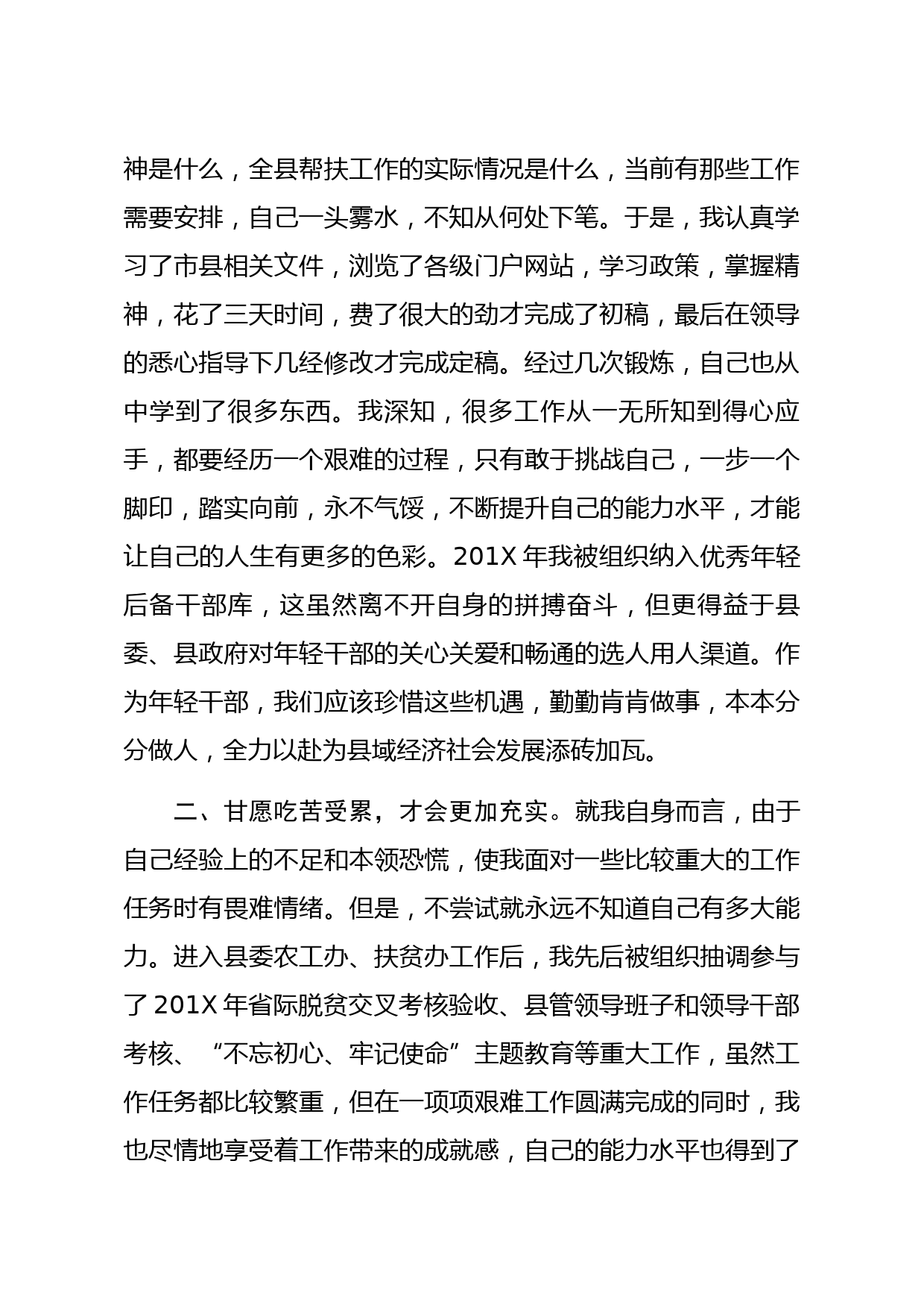 神是什么，全县帮扶工作的实际情况是什么，当前有那些工作需要安排，自己一头雾水，不知从何处下笔。于是，我认真学习了市县相关文件，浏览了各级门户网站，学习政策，掌握精神，花了三天时间，费了很大的劲才完成了初稿，最后在领导的悉心指导下几经修改才完成定稿。经过几次锻炼，自己也从中学到了很多东西。我深知，很多工作从一无所知到得心应手，都要经历一个艰难的过程，只有敢于挑战自己，一步一个脚印，踏实向前，永不气馁，不断提升自己的能力水平，才能让自己的人生有更多的色彩。201X 年我被组织纳入优秀年轻后备干部库，这虽然离不开自身的拼搏奋斗，但更得益于县委、县政府对年轻干部的关心关爱和畅通的选人用人渠道。作为年轻干部，我们应该珍惜这些机遇，勤勤肯肯做事，本本分分做人，全力以赴为县域经济社会发展添砖加瓦。

二、甘愿吃苦受累，才会更加充实。就我自身而言，由于自己经验上的不足和本领恐慌，使我面对一些比较重大的工作任务时有畏难情绪。但是，不尝试就永远不知道自己有多大能力。进入县委农工办、扶贫办工作后，我先后被组织抽调参与了 201X 年省际脱贫交叉考核验收、县管领导班子和领导干部考核、“不忘初心、牢记使命”主题教育等重大工作，虽然工作任务都比较繁重，但在一项项艰难工作圆满完成的同时，我也尽情地享受着工作带来的成就感，自己的能力水平也得到了